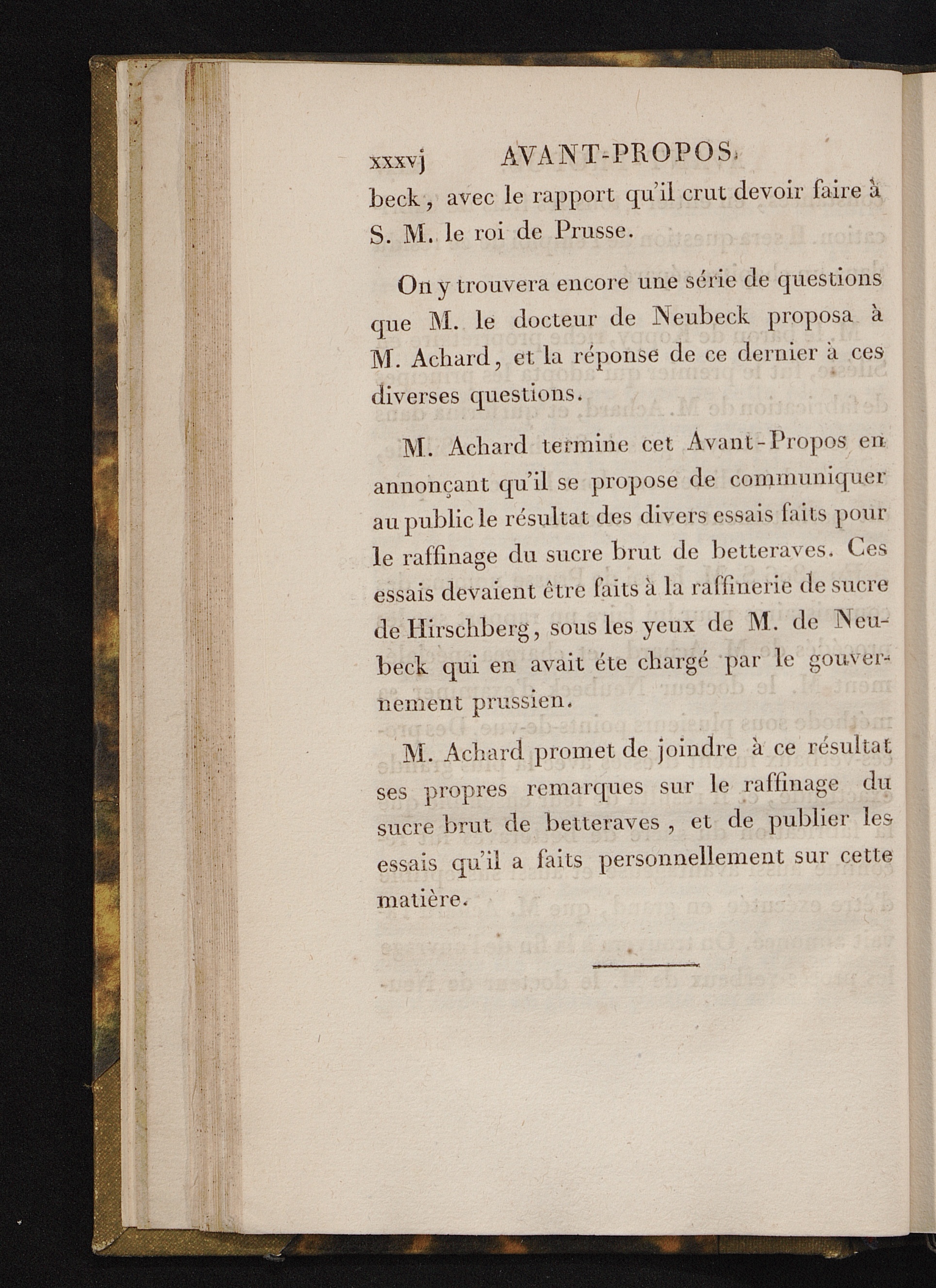 xxxvj AVANT-PROPOS.

beck, avec le rapport qu'il crut devoir faire à S. M. le roi de Prusse.

On y trouvera encore une série de questions que M. le docteur de Neubeck proposa à M. Achard, et la réponse de ce dernier à ces diverses questions.

M. Achard termine cet Avant-Propos en annonçant qu'il se propose de communiquer au public le résultat des divers essais faits pour le raffinage du sucre brut de betteraves. Ces essais devaient être faits à la raffinerie de sucre de Hirschberg, sous les yeux de M. de Neubeck qui en avait éte chargé par le gouvernement prussien.

M. Achard promet de joindre à ce résultat ses propres remarques sur le raffinage du sucre brut de betteraves, et de publier les essais qu'il a faits personnellement sur cette matière.